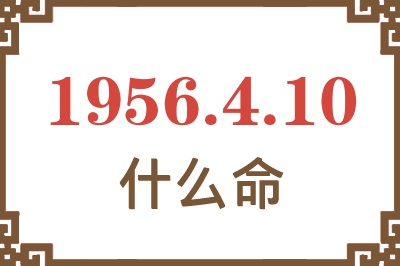 1956.4.10
什么命